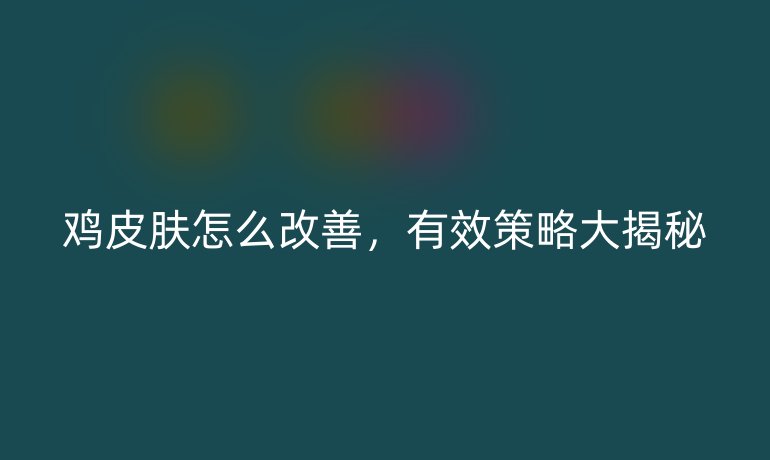 鸡皮肤怎么改善，有效策略大揭秘